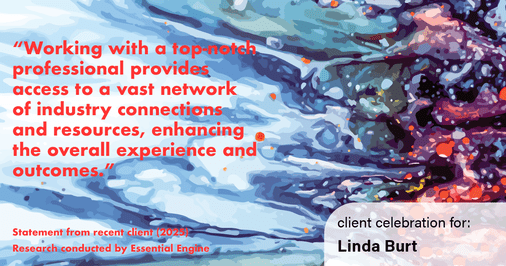 “Working with a top-notch professional provides access to a vast network of industry connections and resources, enhancing the overall experience and outcomes.”

Statement from recent client (2025)
Research conducted by Essential Engine

client celebration for:
Linda Burt